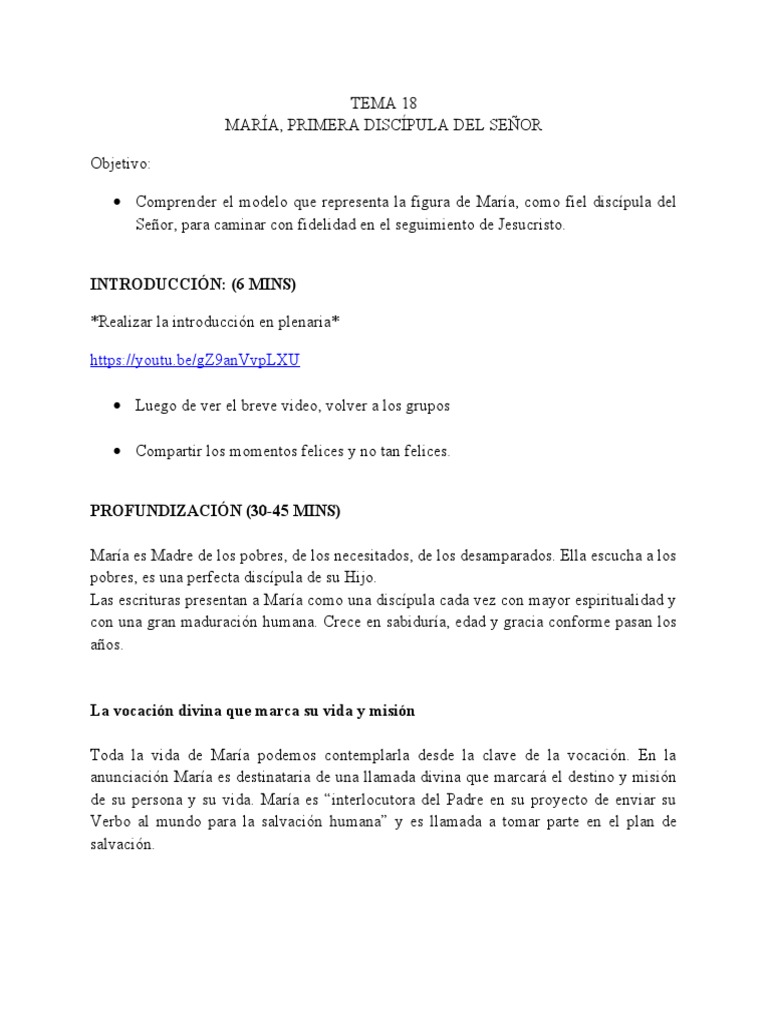 TEMA 18
MARÍA, PRIMERA DISCÍPULA DEL SEÑOR

Objetivo:

• Comprender el modelo que representa la figura de María, como fiel discípula del Señor, para caminar con fidelidad en el seguimiento de Jesucristo.

INTRODUCCIÓN: (6 MINS)

*Realizar la introducción en plenaria*

https://youtu.be/gZ9anVvpLXU

• Luego de ver el breve video, volver a los grupos

• Compartir los momentos felices y no tan felices.

PROFUNDIZACIÓN (30-45 MINS)

María es Madre de los pobres, de los necesitados, de los desamparados. Ella escucha a los pobres, es una perfecta discípula de su Hijo.
Las escrituras presentan a María como una discípula cada vez con mayor espiritualidad y con una gran maduración humana. Crece en sabiduría, edad y gracia conforme pasan los años.

La vocación divina que marca su vida y misión

Toda la vida de María podemos contemplarla desde la clave de la vocación. En la anunciación María es destinataria de una llamada divina que marcará el destino y misión de su persona y su vida. María es "interlocutora del Padre en su proyecto de enviar su Verbo al mundo para la salvación humana" y es llamada a tomar parte en el plan de salvación.